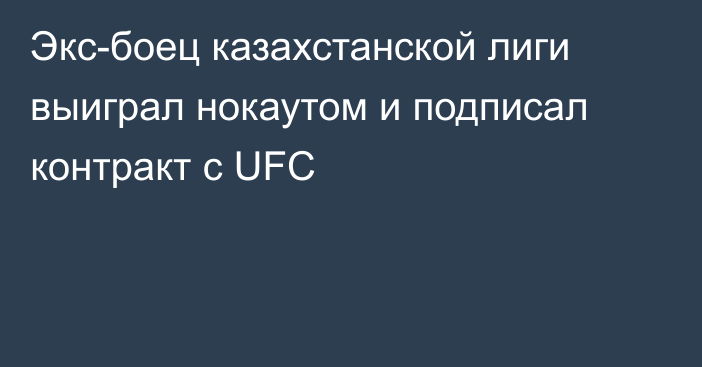 Экс-боец казахстанской лиги выиграл нокаутом и подписал контракт с UFC